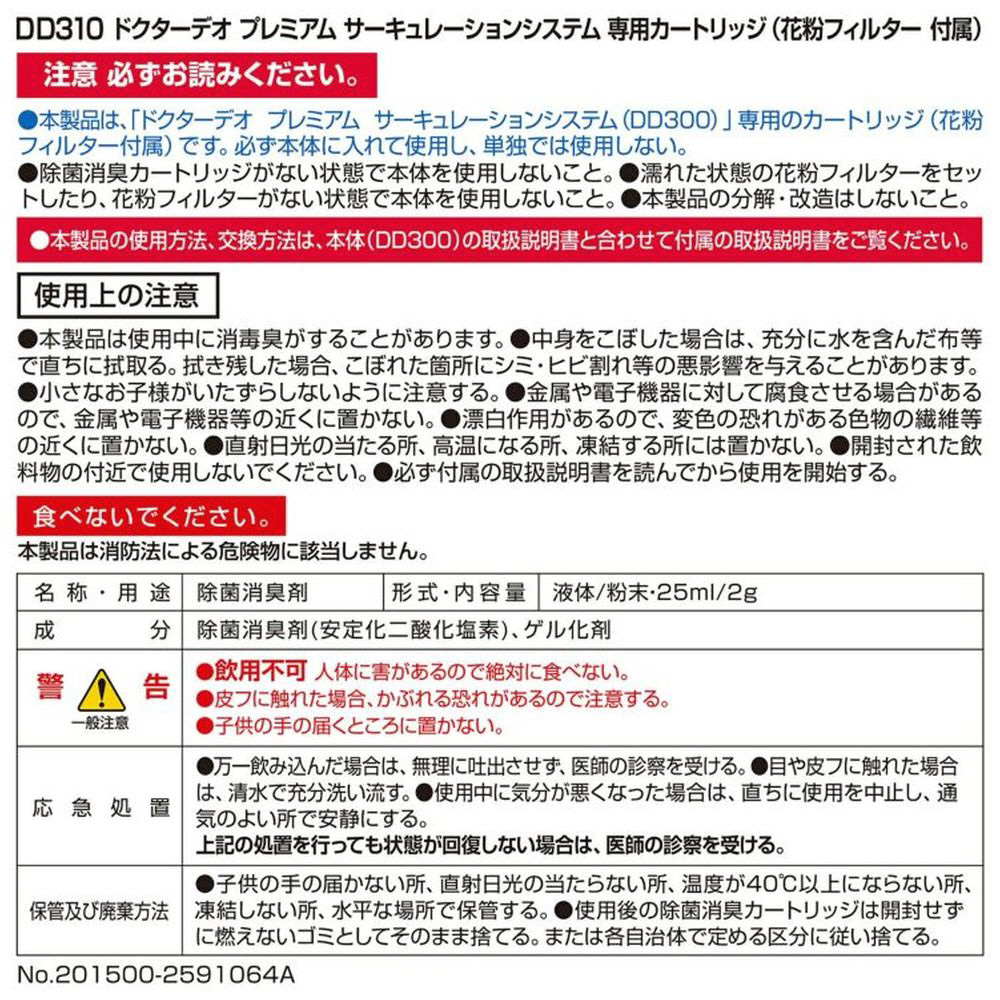 DD310 ドクターデオ プレミアム サーキュレーションシステム 専用カートリッジ（花粉フィルター 付属）

注意 必ずお読みください。

●本製品は、「ドクターデオ プレミアム サーキュレーションシステム（DD300）」専用のカートリッジ（花粉フィルター付属）です。必ず本体に入れて使用し、単独では使用しない。
●除菌消臭カートリッジがない状態で本体を使用しないこと。●濡れた状態の花粉フィルターをセットしたり、花粉フィルターがない状態で本体を使用しないこと。●本製品の分解・改造はしないこと。

●本製品の使用方法、交換方法は、本体（DD300）の取扱説明書と合わせて付属の取扱説明書をご覧ください。

使用上の注意

●本製品は使用中に消毒臭がすることがあります。●中身をこぼした場合は、充分に水を含んだ布等で直ちに拭取る。拭き残した場合、こぼれた箇所にシミ・ヒビ割れ等の悪影響を与えることがあります。●小さなお子様がいたずらしないように注意する。●金属や電子機器に対して腐食させる場合があるので、金属や電子機器等の近くに置かない。●漂白作用があるので、変色の恐れがある色物の繊維等の近くに置かない。●直射日光の当たる所、高温になる所、凍結する所には置かない。●開封された飲料物の付近で使用しないでください。●必ず付属の取扱説明書を読んでから使用を開始する。

食べないでください。

本製品は消防法による危険物に該当しません。

| 名称・用途 | 除菌消臭剤 | 形式・内容量 | 液体/粉末・25ml/2g |
|---|---|---|---|
| 成分 | 除菌消臭剤（安定化二酸化塩素）、ゲル化剤 | | |
| 警告 一般注意 | ●飲用不可 人体に害があるので絶対に食べない。 ●皮フに触れた場合、かぶれる恐れがあるので注意する。 ●子供の手の届くところに置かない。 | | |
| 応急処置 | ●万一飲み込んだ場合は、無理に吐出させず、医師の診察を受ける。●目や皮フに触れた場合は、清水で充分洗い流す。●使用中に気分が悪くなった場合は、直ちに使用を中止し、通気のよい所で安静にする。 上記の処置を行っても状態が回復しない場合は、医師の診察を受ける。 | | |
| 保管及び廃棄方法 | ●子供の手の届かない所、直射日光の当たらない所、温度が40℃以上にならない所、凍結しない所、水平な場所で保管する。●使用後の除菌消臭カートリッジは開封せずに燃えないゴミとしてそのまま捨てる。または各自治体で定める区分に従い捨てる。 | | |

No.201500-2591064A